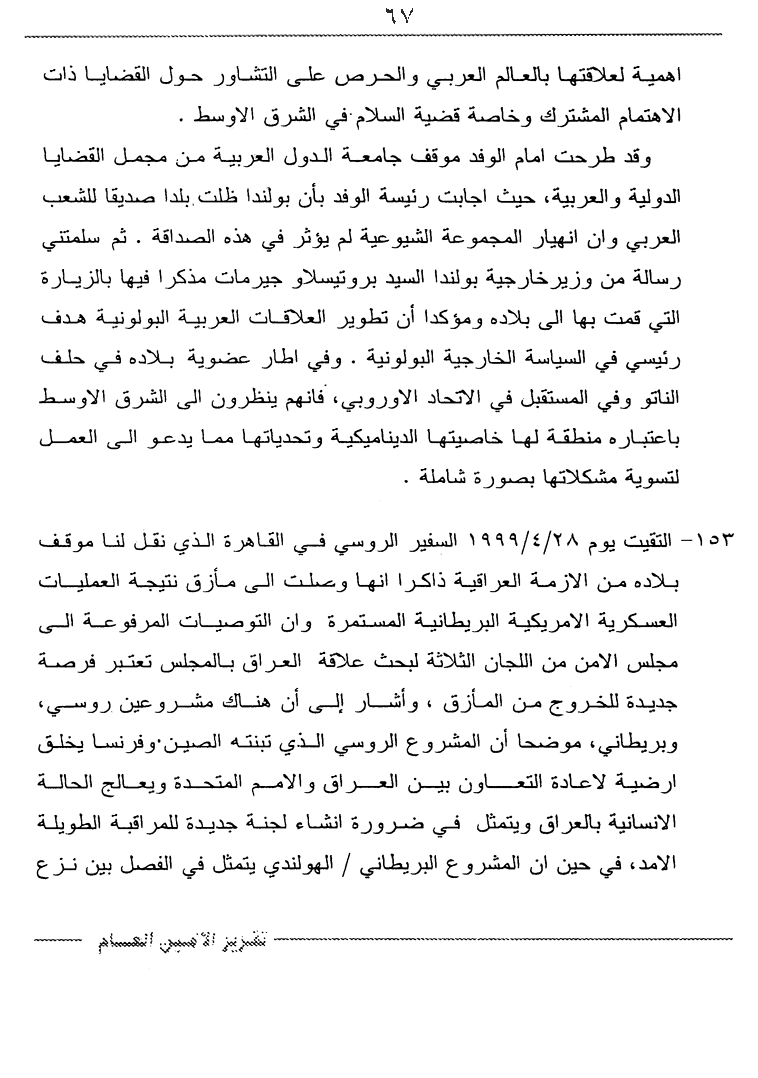 ٦٧

اهمية لعلاقتها بالعالم العربي والحرص على التشاور حول القضايا ذات الاهتمام المشترك وخاصة قضية السلام في الشرق الاوسط .

وقد طرحت امام الوفد موقف جامعة الدول العربية من مجمل القضايا الدولية والعربية، حيث اجابت رئيسة الوفد بأن بولندا ظلت بلدا صديقا للشعب العربي وان انهيار المجموعة الشيوعية لم يؤثر في هذه الصداقة . ثم سلمتني رسالة من وزيرخارجية بولندا السيد بروتيسلاو جيرمات مذكرا فيها بالزيارة التي قمت بها الى بلاده ومؤكدا أن تطوير العلاقات العربية البولونية هدف رئيسي في السياسة الخارجية البولونية . وفي اطار عضوية بلاده في حلف الناتو وفي المستقبل في الاتحاد الاوروبي، فانهم ينظرون الى الشرق الاوسط باعتباره منطقة لها خاصيتها الديناميكية وتحدياتها مما يدعو الى العمل لتسوية مشكلاتها بصورة شاملة .

١٥٣- التقيت يوم ١٩٩٩/٤/٢٨ السفير الروسي في القاهرة الذي نقل لنا موقف بلاده من الازمة العراقية ذاكرا انها وصلت الى مأزق نتيجة العمليات العسكرية الامريكية البريطانية المستمرة وان التوصيات المرفوعة الى مجلس الامن من اللجان الثلاثة لبحث علاقة العراق بالمجلس تعتبر فرصة جديدة للخروج من المأزق ، وأشار إلى أن هناك مشروعين روسي، وبريطاني، موضحا أن المشروع الروسي الذي تبنته الصين وفرنسا يخلق ارضية لاعادة التعاون بين العراق والامم المتحدة ويعالج الحالة الانسانية بالعراق ويتمثل في ضرورة انشاء لجنة جديدة للمراقبة الطويلة الامد، في حين ان المشروع البريطاني / الهولندي يتمثل في الفصل بين نزع

تقرير الأمين العام